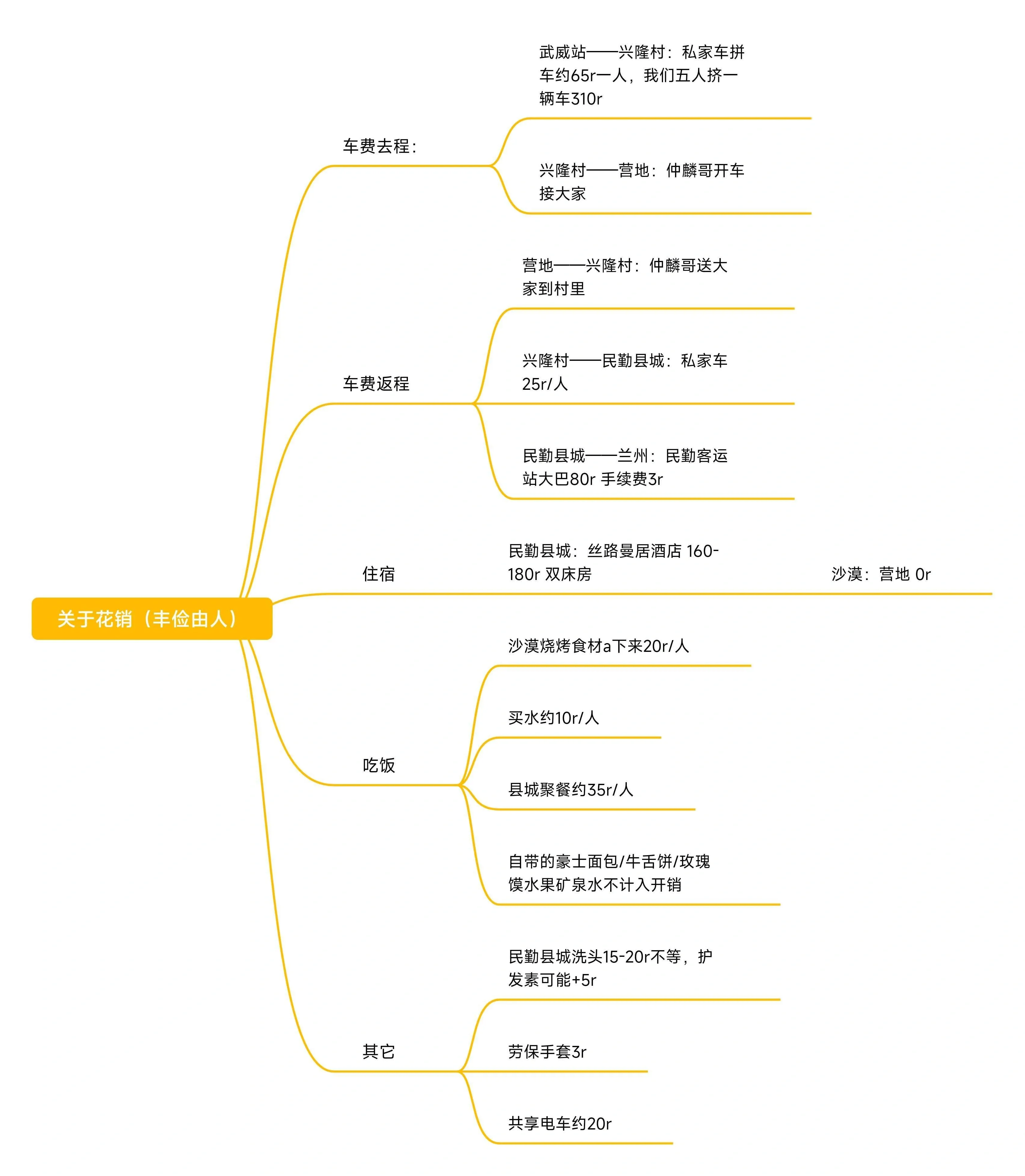 关于花销（丰俭由人）

车费去程：

武威站——兴隆村：私家车拼车约65r一人，我们五人挤一辆车310r

兴隆村——营地：仲麟哥开车接大家

车费返程

营地——兴隆村：仲麟哥送大家到村里

兴隆村——民勤县城：私家车25r/人

民勤县城——兰州：民勤客运站大巴80r 手续费3r

住宿

民勤县城：丝路曼居酒店 160-180r 双床房

沙漠：营地 0r

吃饭

沙漠烧烤食材a下来20r/人

买水约10r/人

县城聚餐约35r/人

自带的豪士面包/牛舌饼/玫瑰馍水果矿泉水不计入开销

其它

民勤县城洗头15-20r不等，护发素可能+5r

劳保手套3r

共享电车约20r